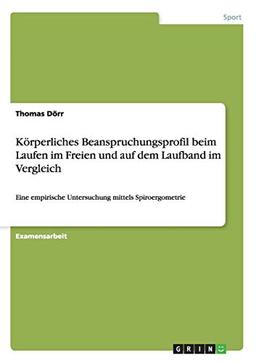 Sport

Thomas Dörr

Körperliches Beanspruchungsprofil beim Laufen im Freien und auf dem Laufband im Vergleich

Eine empirische Untersuchung mittels Spiroergometrie

Examensarbeit

GRIN